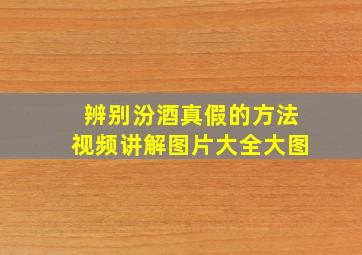 辨别汾酒真假的方法
视频讲解图片大全大图